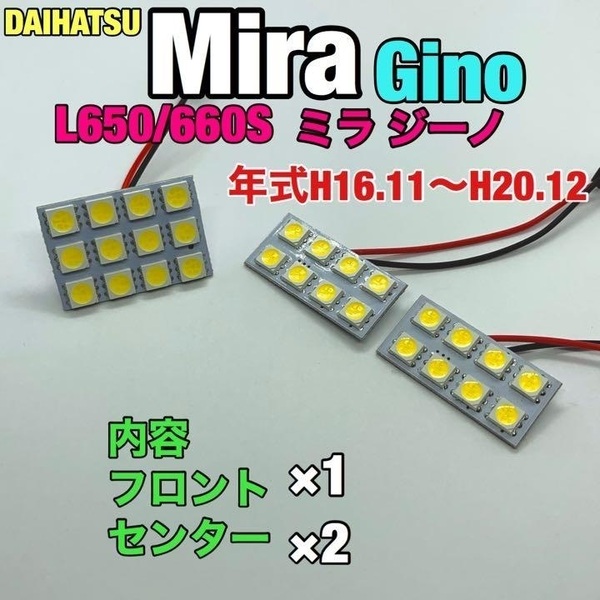 DAIHATSU Mira Gino

L650/660S ミラ ジーノ

年式H16.11～H20.12

内容
フロント ×1
センター ×2